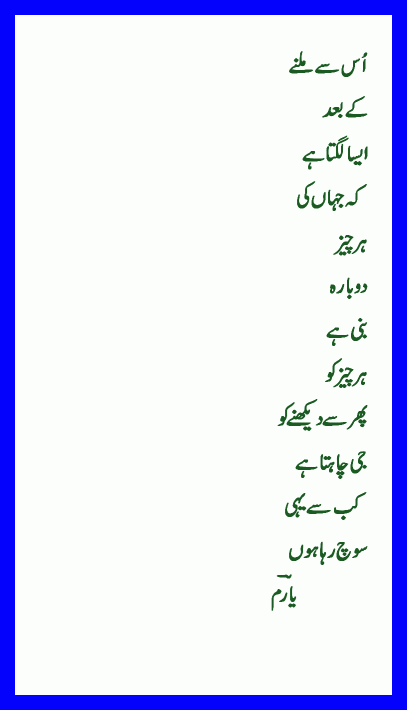 اُس سے ملنے

کے بعد

ایسا لگتا ہے

کہ جہاں کی

ہر چیز

دوبارہ

بنی ہے

ہر چیز کو

پھر سے دیکھنے کو

جی چاہتا ہے

کب سے یہی

سوچ رہا ہوں

یارم